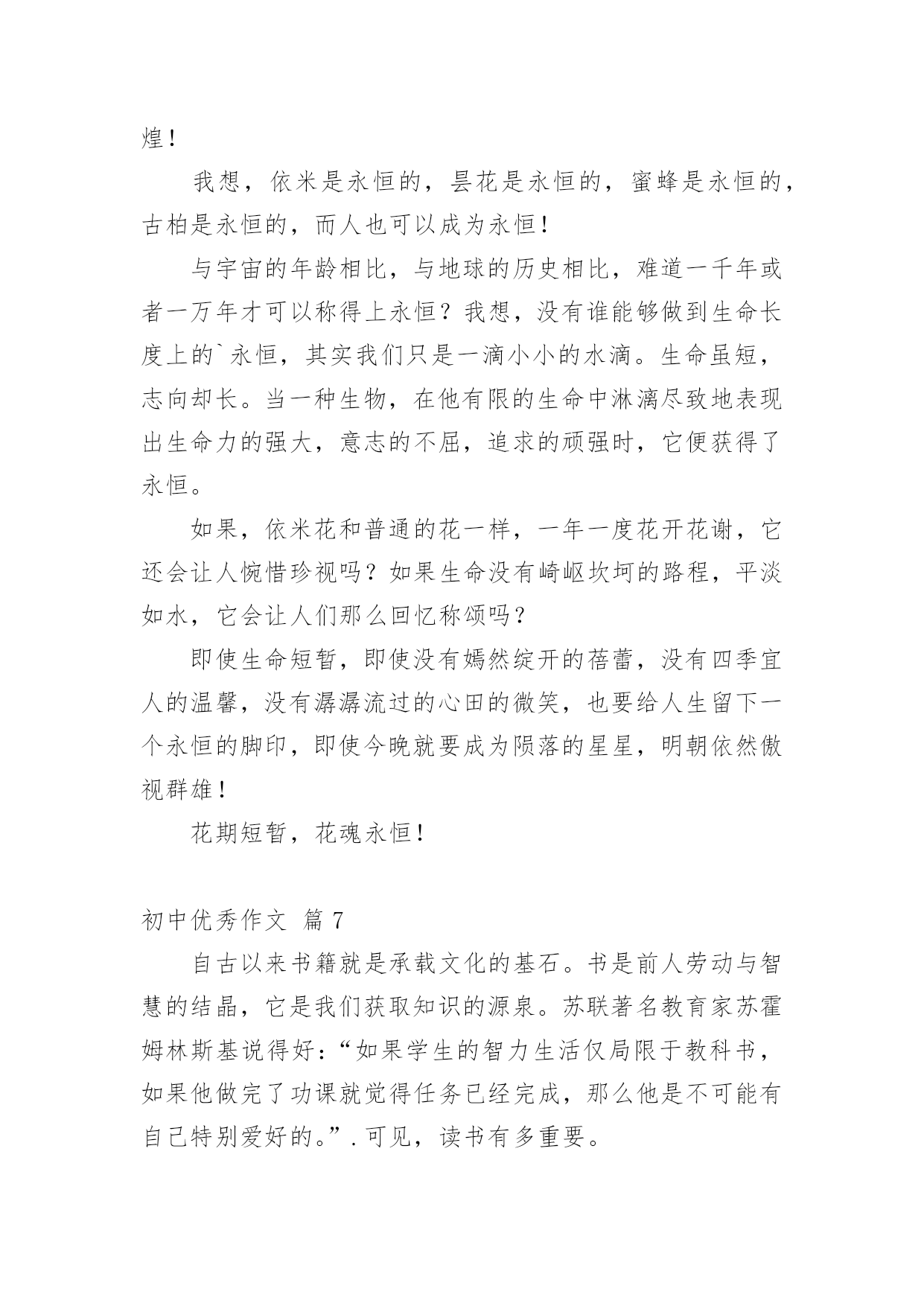 煌！

我想，依米是永恒的，昙花是永恒的，蜜蜂是永恒的，古柏是永恒的，而人也可以成为永恒！

与宇宙的年龄相比，与地球的历史相比，难道一千年或者一万年才可以称得上永恒？我想，没有谁能够做到生命长度上的`永恒，其实我们只是一滴小小的水滴。生命虽短，志向却长。当一种生物，在他有限的生命中淋漓尽致地表现出生命力的强大，意志的不屈，追求的顽强时，它便获得了永恒。

如果，依米花和普通的花一样，一年一度花开花谢，它还会让人惋惜珍视吗？如果生命没有崎岖坎坷的路程，平淡如水，它会让人们那么回忆称颂吗？

即使生命短暂，即使没有嫣然绽开的蓓蕾，没有四季宜人的温馨，没有潺潺流过的心田的微笑，也要给人生留下一个永恒的脚印，即使今晚就要成为陨落的星星，明朝依然傲视群雄！

花期短暂，花魂永恒！

初中优秀作文 篇 7

自古以来书籍就是承载文化的基石。书是前人劳动与智慧的结晶，它是我们获取知识的源泉。苏联著名教育家苏霍姆林斯基说得好：“如果学生的智力生活仅局限于教科书，如果他做完了功课就觉得任务已经完成，那么他是不可能有自己特别爱好的。”.可见，读书有多重要。